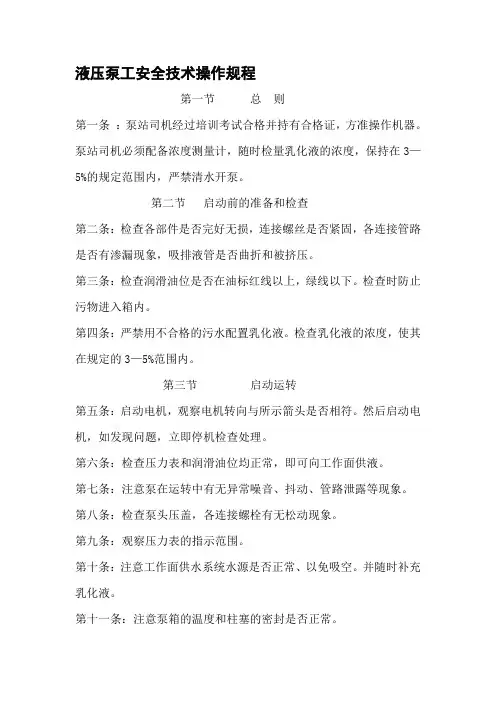 液压泵工安全技术操作规程

第一节　　总　则

第一条 ：泵站司机经过培训考试合格并持有合格证，方准操作机器。泵站司机必须配备浓度测量计，随时检量乳化液的浓度，保持在 3—5%的规定范围内，严禁清水开泵。

第二节　启动前的准备和检查

第二条：检查各部件是否完好无损，连接螺丝是否紧固，各连接管路是否有渗漏现象，吸排液管是否曲折和被挤压。

第三条：检查润滑油位是否在油标红线以上，绿线以下。检查时防止污物进入箱内。

第四条：严禁用不合格的污水配置乳化液。检查乳化液的浓度，使其在规定的 3—5%范围内。

第三节　　启动运转

第五条：启动电机，观察电机转向与所示箭头是否相符。然后启动电机，如发现问题，立即停机检查处理。

第六条：检查压力表和润滑油位均正常，即可向工作面供液。

第七条：注意泵在运转中有无异常噪音、抖动、管路泄露等现象。

第八条：检查泵头压盖，各连接螺栓有无松动现象。

第九条：观察压力表的指示范围。

第十条：注意工作面供水系统水源是否正常、以免吸空。并随时补充乳化液。

第十一条：注意泵箱的温度和柱塞的密封是否正常。